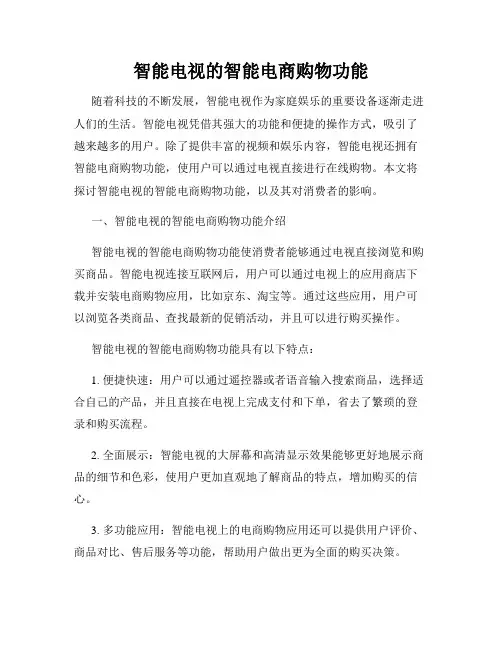 智能电视的智能电商购物功能

随着科技的不断发展，智能电视作为家庭娱乐的重要设备逐渐走进人们的生活。智能电视凭借其强大的功能和便捷的操作方式，吸引了越来越多的用户。除了提供丰富的视频和娱乐内容，智能电视还拥有智能电商购物功能，使用户可以通过电视直接进行在线购物。本文将探讨智能电视的智能电商购物功能，以及其对消费者的影响。

一、智能电视的智能电商购物功能介绍

智能电视的智能电商购物功能使消费者能够通过电视直接浏览和购买商品。智能电视连接互联网后，用户可以通过电视上的应用商店下载并安装电商购物应用，比如京东、淘宝等。通过这些应用，用户可以浏览各类商品、查找最新的促销活动，并且可以进行购买操作。

智能电视的智能电商购物功能具有以下特点：

1. 便捷快速：用户可以通过遥控器或者语音输入搜索商品，选择适合自己的产品，并且直接在电视上完成支付和下单，省去了繁琐的登录和购买流程。

2. 全面展示：智能电视的大屏幕和高清显示效果能够更好地展示商品的细节和色彩，使用户更加直观地了解商品的特点，增加购买的信心。

3. 多功能应用：智能电视上的电商购物应用还可以提供用户评价、商品对比、售后服务等功能，帮助用户做出更为全面的购买决策。